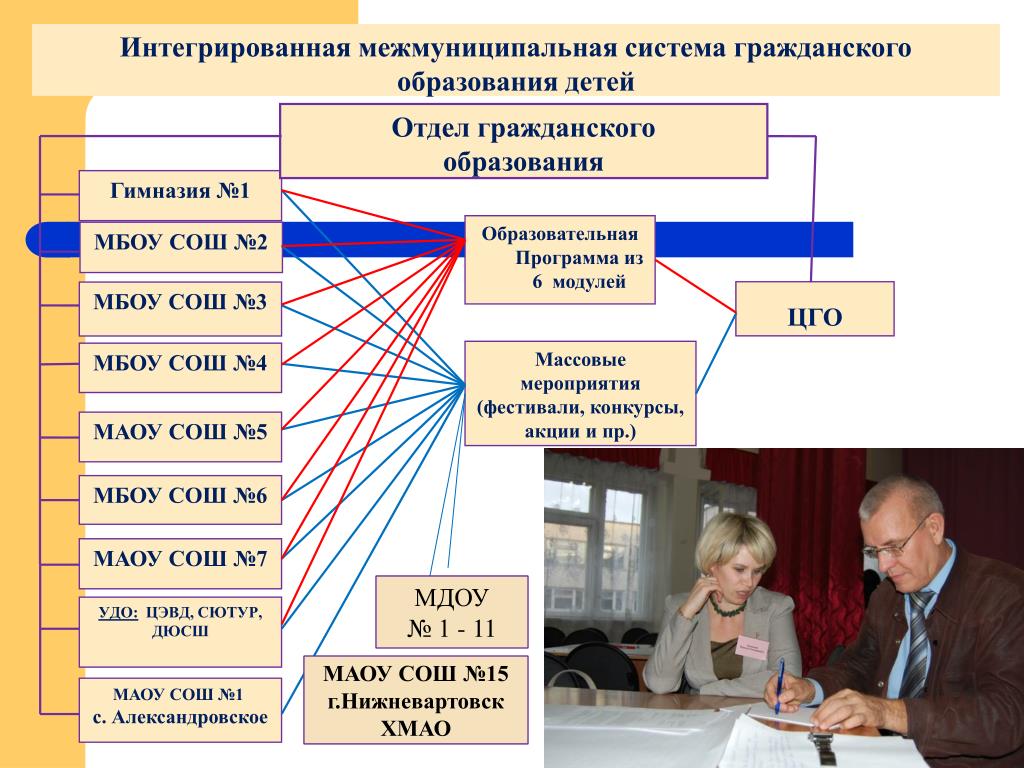 Интегрированная межмуниципальная система гражданского образования детей

Отдел гражданского образования

Гимназия №1

МБОУ СОШ №2

МБОУ СОШ №3

МБОУ СОШ №4

МАОУ СОШ №5

МБОУ СОШ №6

МАОУ СОШ №7

УДО: ЦЭВД, СЮТУР, ДЮСШ

МАОУ СОШ №1 с. Александровское

Образовательная Программа из 6 модулей

Массовые мероприятия (фестивали, конкурсы, акции и пр.)

ЦГО

МДОУ № 1 - 11

МАОУ СОШ №15 г.Нижневартовск ХМАО